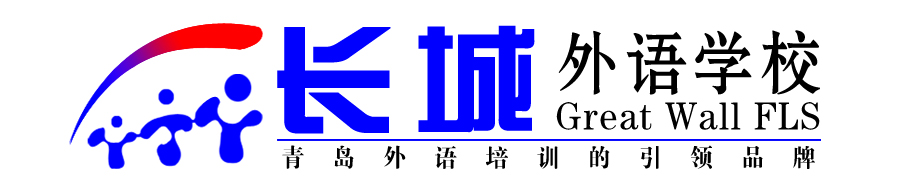 长城 外语学校
Great Wall FLS
青岛外语培训的引领品牌